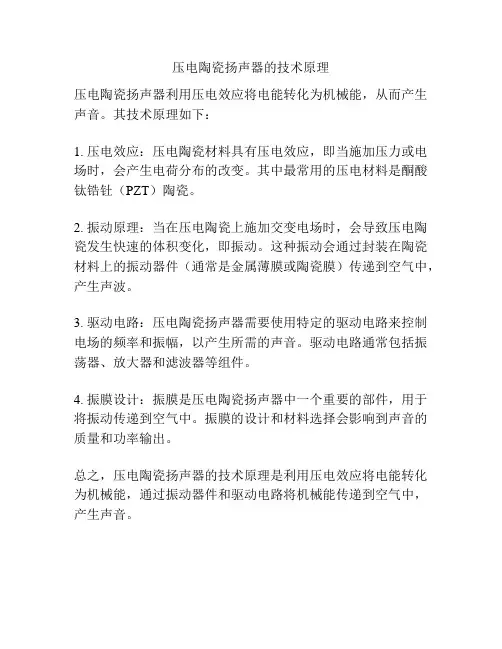 压电陶瓷扬声器的技术原理

压电陶瓷扬声器利用压电效应将电能转化为机械能，从而产生声音。其技术原理如下：

1. 压电效应：压电陶瓷材料具有压电效应，即当施加压力或电场时，会产生电荷分布的改变。其中最常用的压电材料是酮酸钛锆钍（PZT）陶瓷。

2. 振动原理：当在压电陶瓷上施加交变电场时，会导致压电陶瓷发生快速的体积变化，即振动。这种振动会通过封装在陶瓷材料上的振动器件（通常是金属薄膜或陶瓷膜）传递到空气中，产生声波。

3. 驱动电路：压电陶瓷扬声器需要使用特定的驱动电路来控制电场的频率和振幅，以产生所需的声音。驱动电路通常包括振荡器、放大器和滤波器等组件。

4. 振膜设计：振膜是压电陶瓷扬声器中一个重要的部件，用于将振动传递到空气中。振膜的设计和材料选择会影响到声音的质量和功率输出。

总之，压电陶瓷扬声器的技术原理是利用压电效应将电能转化为机械能，通过振动器件和驱动电路将机械能传递到空气中，产生声音。